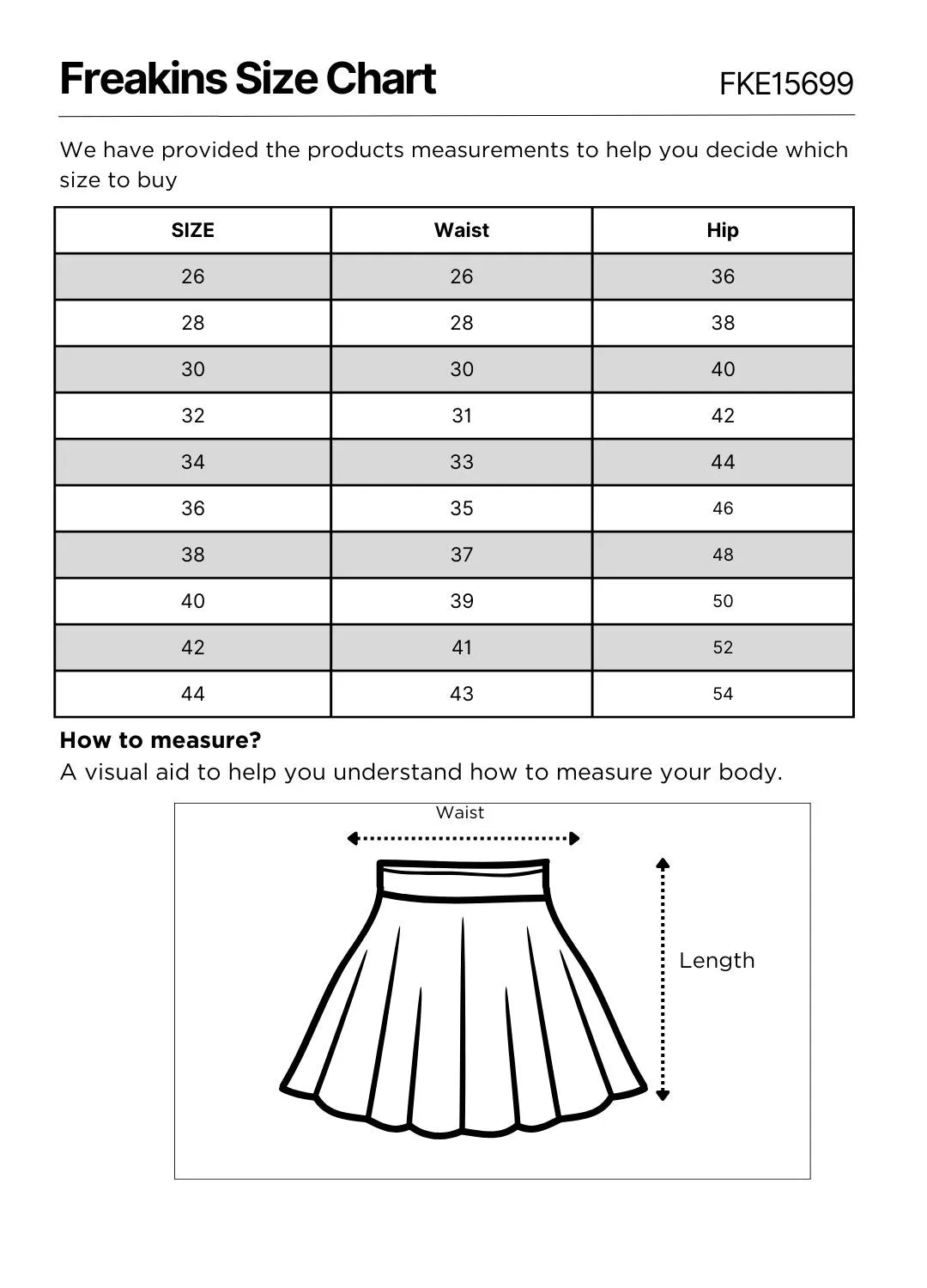 Freakins Size Chart FKE15699

We have provided the products measurements to help you decide which size to buy

| SIZE | Waist | Hip |
|---|---|---|
| 26 | 26 | 36 |
| 28 | 28 | 38 |
| 30 | 30 | 40 |
| 32 | 31 | 42 |
| 34 | 33 | 44 |
| 36 | 35 | 46 |
| 38 | 37 | 48 |
| 40 | 39 | 50 |
| 42 | 41 | 52 |
| 44 | 43 | 54 |

How to measure?
A visual aid to help you understand how to measure your body.

Waist

Length